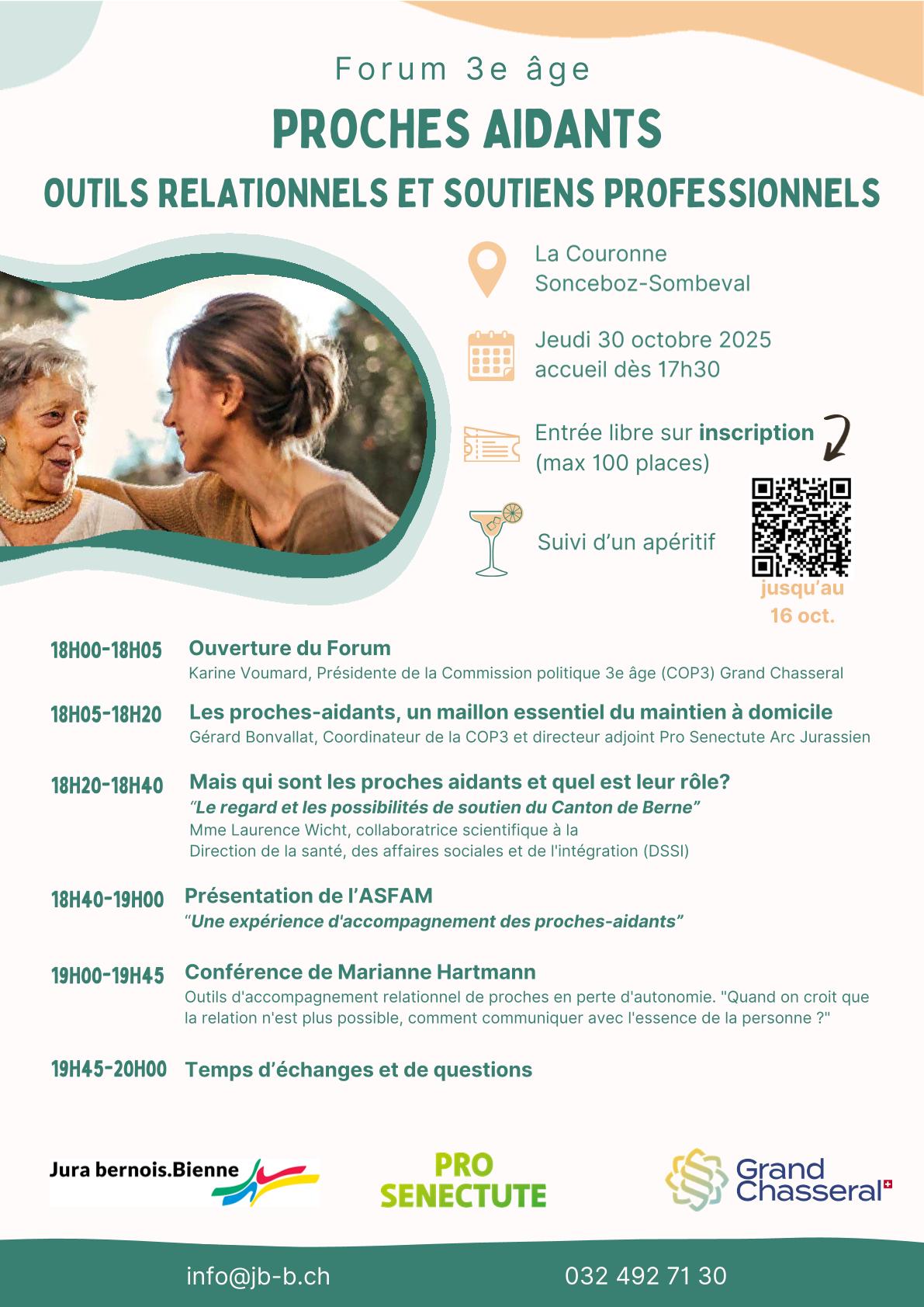 Forum 3e âge

PROCHES AIDANTS

OUTILS RELATIONNELS ET SOUTIENS PROFESSIONNELS

La Couronne
Sonceboz-Sombeval

Jeudi 30 octobre 2025
accueil dès 17h30

Entrée libre sur inscription
(max 100 places)

Suivi d'un apéritif

jusqu'au
16 oct.

18H00-18H05
Ouverture du Forum
Karine Voumard, Présidente de la Commission politique 3e âge (COP3) Grand Chasseral

18H05-18H20
Les proches-aidants, un maillon essentiel du maintien à domicile
Gérard Bonvallat, Coordinateur de la COP3 et directeur adjoint Pro Senectute Arc Jurassien

18H20-18H40
Mais qui sont les proches aidants et quel est leur rôle?
"Le regard et les possibilités de soutien du Canton de Berne"
Mme Laurence Wicht, collaboratrice scientifique à la
Direction de la santé, des affaires sociales et de l'intégration (DSSI)

18H40-19H00
Présentation de l'ASFAM
"Une expérience d'accompagnement des proches-aidants"

19H00-19H45
Conférence de Marianne Hartmann
Outils d'accompagnement relationnel de proches en perte d'autonomie. "Quand on croit que la relation n'est plus possible, comment communiquer avec l'essence de la personne ?"

19H45-20H00
Temps d'échanges et de questions

Jura bernois.Bienne

PRO
SENECTUTE

Grand
Chasseral

info@jb-b.ch

032 492 71 30